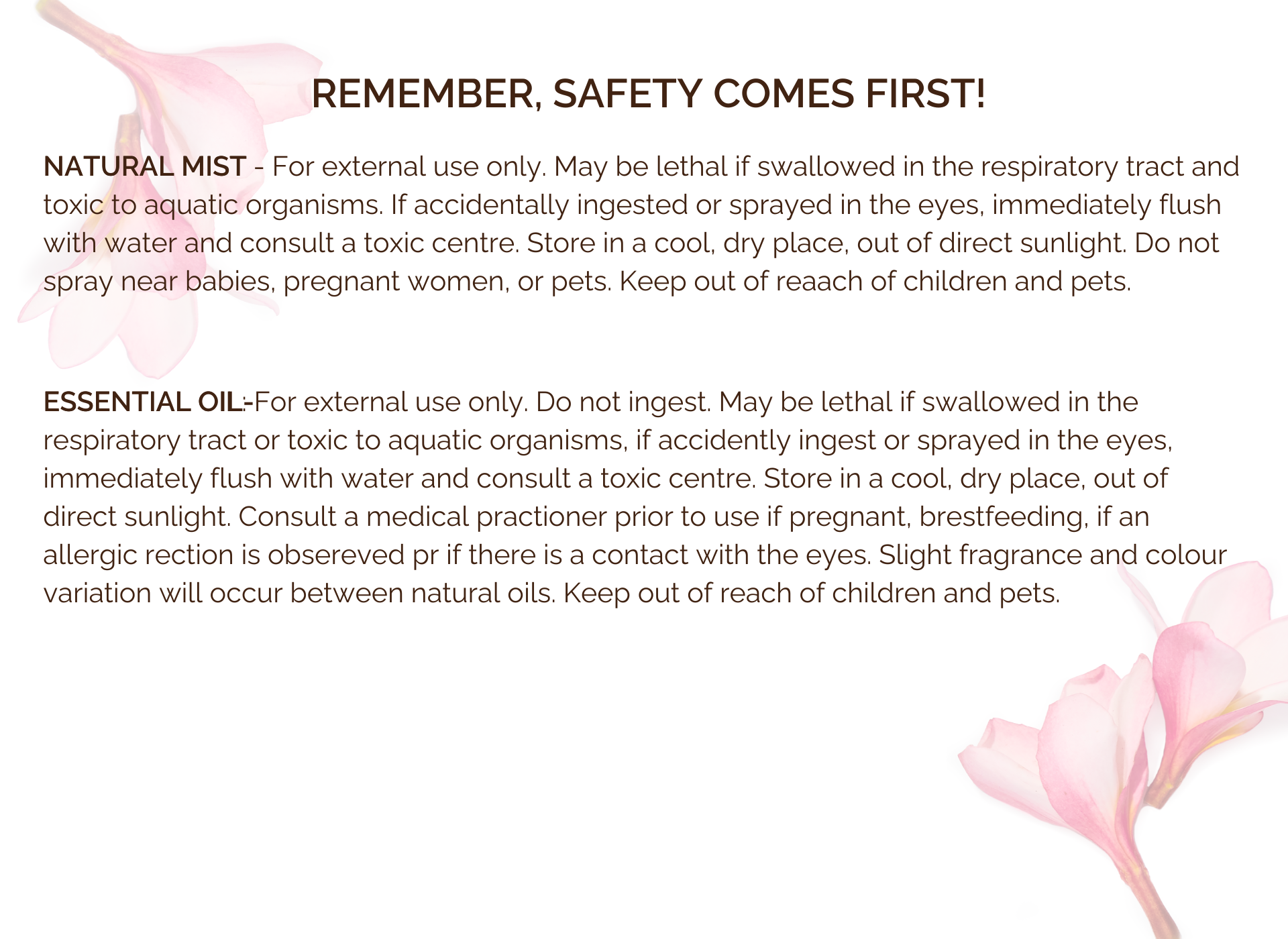 REMEMBER, SAFETY COMES FIRST!

NATURAL MIST - For external use only. May be lethal if swallowed in the respiratory tract and toxic to aquatic organisms. If accidentally ingested or sprayed in the eyes, immediately flush with water and consult a toxic centre. Store in a cool, dry place, out of direct sunlight. Do not spray near babies, pregnant women, or pets. Keep out of reaach of children and pets.

ESSENTIAL OIL:-For external use only. Do not ingest. May be lethal if swallowed in the respiratory tract or toxic to aquatic organisms, if accidently ingest or sprayed in the eyes, immediately flush with water and consult a toxic centre. Store in a cool, dry place, out of direct sunlight. Consult a medical practioner prior to use if pregnant, brestfeeding, if an allergic rection is obsereved pr if there is a contact with the eyes. Slight fragrance and colour variation will occur between natural oils. Keep out of reach of children and pets.